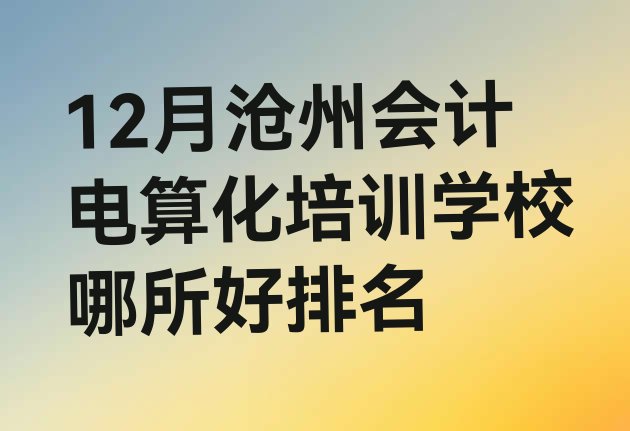 12月沧州会计电算化培训学校哪所好排名